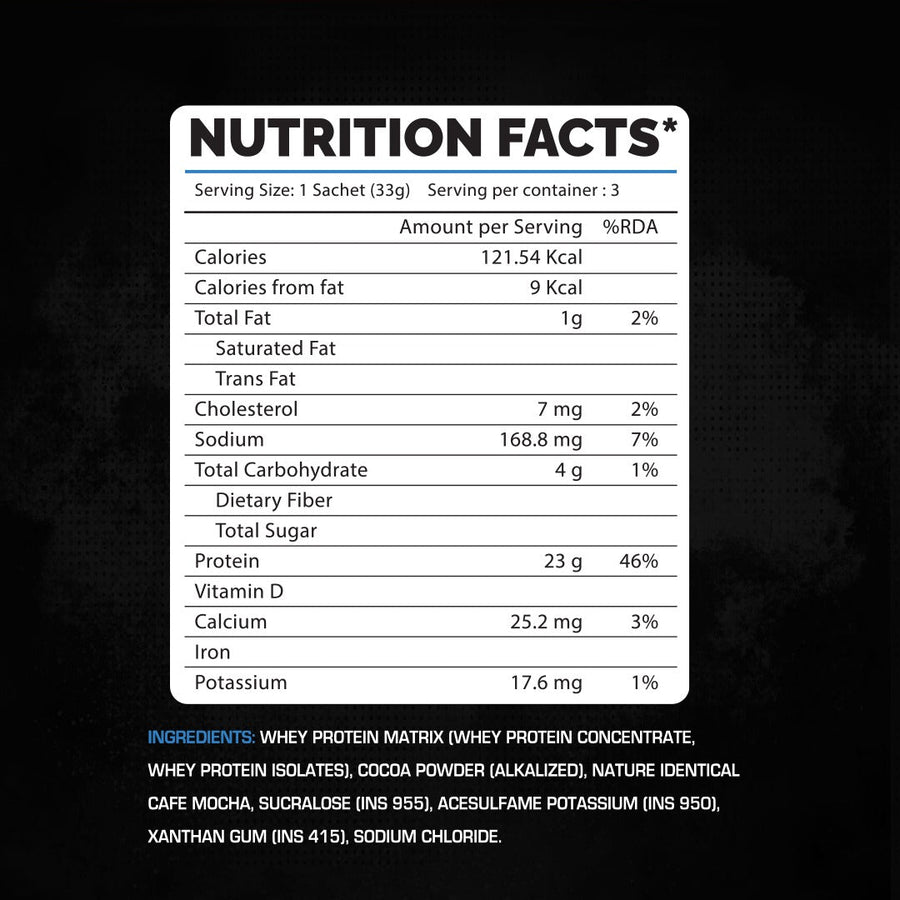 NUTRITION FACTS*

Serving Size: 1 Sachet (33g) Serving per container : 3

| | Amount per Serving | %RDA |
|---|---|---|
| Calories | 121.54 Kcal | |
| Calories from fat | 9 Kcal | |
| Total Fat | 1g | 2% |
| Saturated Fat | | |
| Trans Fat | | |
| Cholesterol | 7 mg | 2% |
| Sodium | 168.8 mg | 7% |
| Total Carbohydrate | 4 g | 1% |
| Dietary Fiber | | |
| Total Sugar | | |
| Protein | 23 g | 46% |
| Vitamin D | | |
| Calcium | 25.2 mg | 3% |
| Iron | | |
| Potassium | 17.6 mg | 1% |

INGREDIENTS: WHEY PROTEIN MATRIX (WHEY PROTEIN CONCENTRATE, WHEY PROTEIN ISOLATES), COCOA POWDER (ALKALIZED), NATURE IDENTICAL CAFE MOCHA, SUCRALOSE (INS 955), ACESULFAME POTASSIUM (INS 950), XANTHAN GUM (INS 415), SODIUM CHLORIDE.